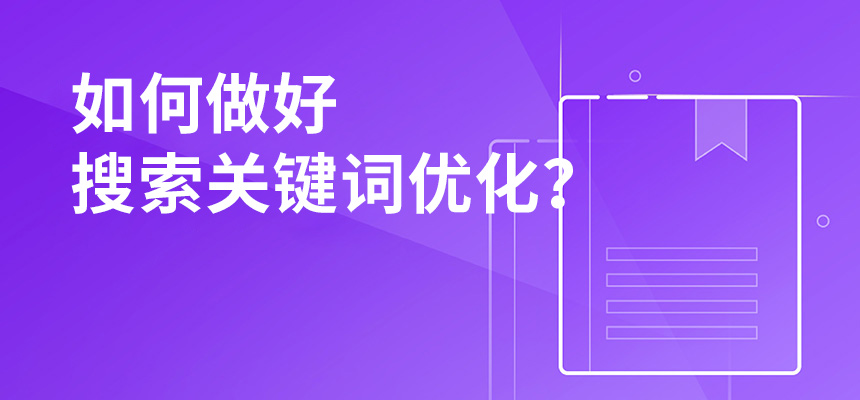 如何做好
搜索关键词优化?